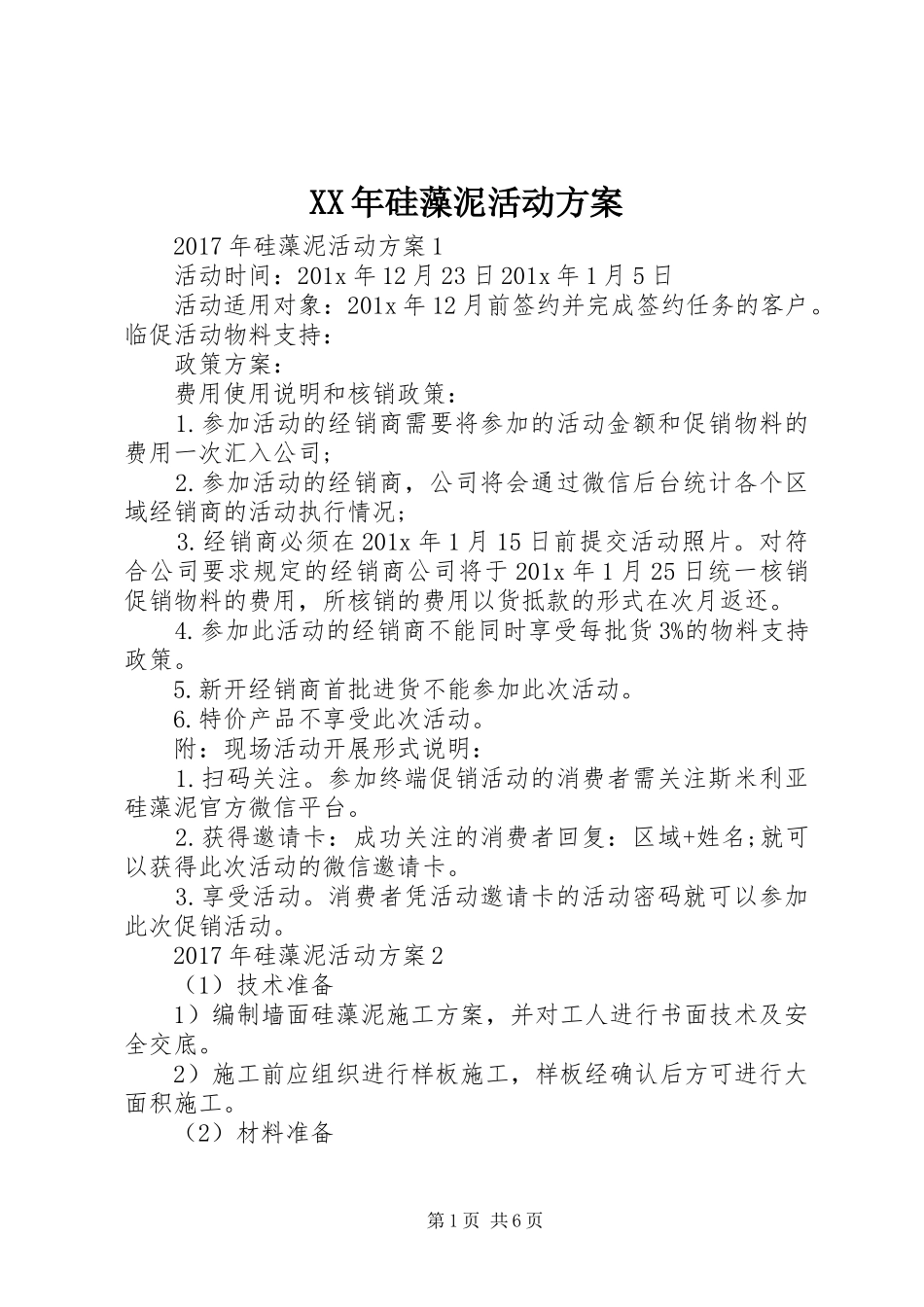 XX年硅藻泥活动方案

2017年硅藻泥活动方案1

活动时间：201x年12月23日201x年1月5日

活动适用对象：201x年12月前签约并完成签约任务的客户。临促活动物料支持：

政策方案：

费用使用说明和核销政策：

1.参加活动的经销商需要将参加的活动金额和促销物料的费用一次汇入公司；

2.参加活动的经销商，公司将会通过微信后台统计各个区域经销商的活动执行情况；

3.经销商必须在201x年1月15日前提交活动照片。对符合公司要求规定的经销商公司将于201x年1月25日统一核销促销物料的费用，所核销的费用以货抵款的形式在次月返还。

4.参加此活动的经销商不能同时享受每批货3%的物料支持政策。

5.新开经销商首批进货不能参加此次活动。

6.特价产品不享受此次活动。

附：现场活动开展形式说明：

1.扫码关注。参加终端促销活动的消费者需关注斯米利亚硅藻泥官方微信平台。

2.获得邀请卡：成功关注的消费者回复：区域+姓名;就可以获得此次活动的微信邀请卡。

3.享受活动。消费者凭活动邀请卡的活动密码就可以参加此次促销活动。

2017年硅藻泥活动方案2

（1）技术准备

1）编制墙面硅藻泥施工方案，并对工人进行书面技术及安全交底。

2）施工前应组织进行样板施工，样板经确认后方可进行大面积施工。

（2）材料准备

第1页 共6页